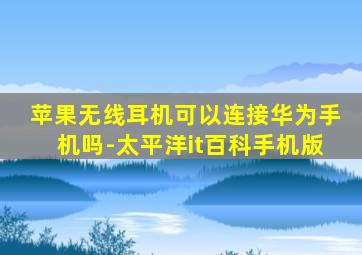 苹果无线耳机可以连接华为手机吗-太平洋it百科手机版